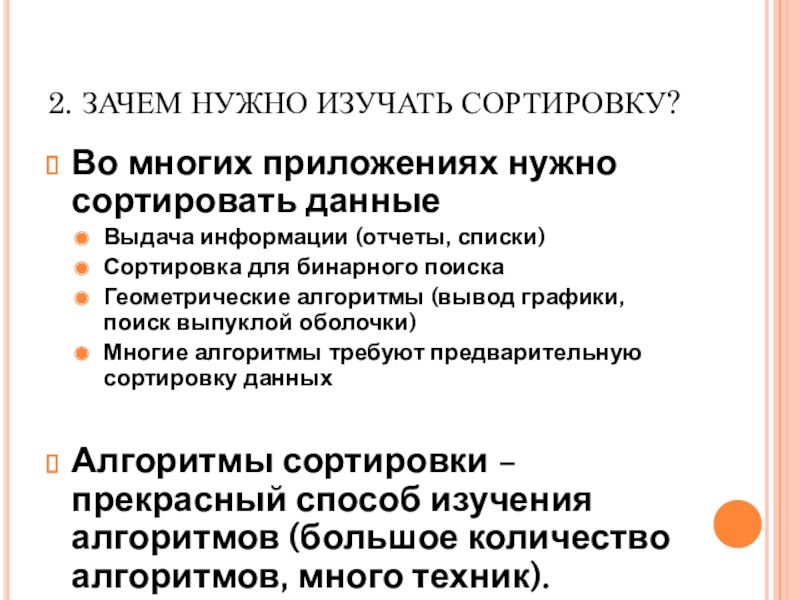 2. ЗАЧЕМ НУЖНО ИЗУЧАТЬ СОРТИРОВКУ?

Во многих приложениях нужно сортировать данные

Выдача информации (отчеты, списки)

Сортировка для бинарного поиска

Геометрические алгоритмы (вывод графики, поиск выпуклой оболочки)

Многие алгоритмы требуют предварительную сортировку данных

Алгоритмы сортировки – прекрасный способ изучения алгоритмов (большое количество алгоритмов, много техник).